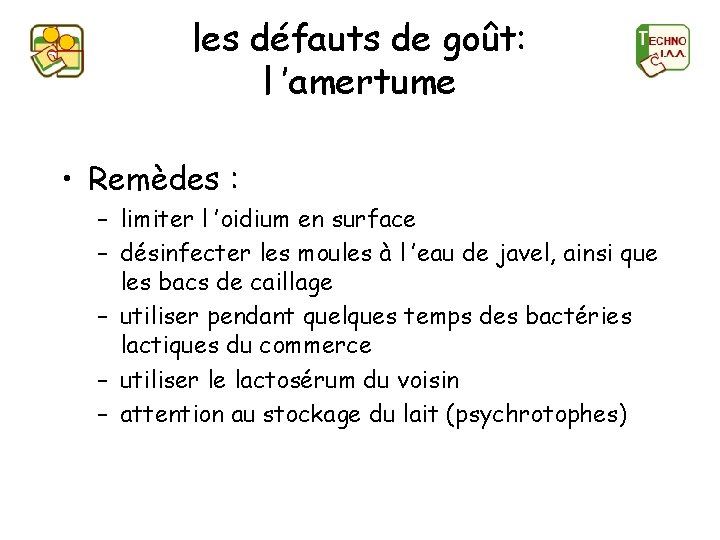 TECHNO I.A.A.

les défauts de goût: l 'amertume

• Remèdes :
– limiter l 'oidium en surface
– désinfecter les moules à l 'eau de javel, ainsi que les bacs de caillage
– utiliser pendant quelques temps des bactéries lactiques du commerce
– utiliser le lactosérum du voisin
– attention au stockage du lait (psychrotophes)